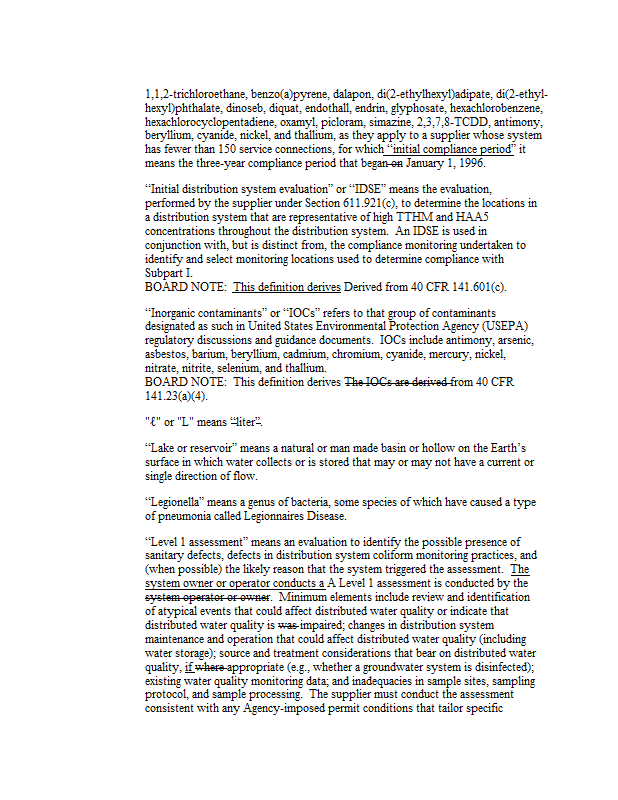 1,1,2-trichloroethane, benzo(a)pyrene, dalapon, di(2-ethylhexyl)adipate, di(2-ethylhexyl)phthalate, dinoseb, diquat, endothall, endrin, glyphosate, hexachlorobenzene, hexachlorocyclopentadiene, oxamyl, picloram, simazine, 2,3,7,8-TCDD, antimony, beryllium, cyanide, nickel, and thallium, as they apply to a supplier whose system has fewer than 150 service connections, for which "initial compliance period" it means the three-year compliance period that began on January 1, 1996.

"Initial distribution system evaluation" or "IDSE" means the evaluation, performed by the supplier under Section 611.921(c), to determine the locations in a distribution system that are representative of high TTHM and HAA5 concentrations throughout the distribution system. An IDSE is used in conjunction with, but is distinct from, the compliance monitoring undertaken to identify and select monitoring locations used to determine compliance with Subpart I.
BOARD NOTE: This definition derives Derived from 40 CFR 141.601(c).

"Inorganic contaminants" or "IOCs" refers to that group of contaminants designated as such in United States Environmental Protection Agency (USEPA) regulatory discussions and guidance documents. IOCs include antimony, arsenic, asbestos, barium, beryllium, cadmium, chromium, cyanide, mercury, nickel, nitrate, nitrite, selenium, and thallium.
BOARD NOTE: This definition derives The IOCs are derived from 40 CFR 141.23(a)(4).

"ℓ" or "L" means "liter".

"Lake or reservoir" means a natural or man made basin or hollow on the Earth's surface in which water collects or is stored that may or may not have a current or single direction of flow.

"Legionella" means a genus of bacteria, some species of which have caused a type of pneumonia called Legionnaires Disease.

"Level 1 assessment" means an evaluation to identify the possible presence of sanitary defects, defects in distribution system coliform monitoring practices, and (when possible) the likely reason that the system triggered the assessment. The system owner or operator conducts a A Level 1 assessment is conducted by the system operator or owner. Minimum elements include review and identification of atypical events that could affect distributed water quality or indicate that distributed water quality is was impaired; changes in distribution system maintenance and operation that could affect distributed water quality (including water storage); source and treatment considerations that bear on distributed water quality, if where appropriate (e.g., whether a groundwater system is disinfected); existing water quality monitoring data; and inadequacies in sample sites, sampling protocol, and sample processing. The supplier must conduct the assessment consistent with any Agency-imposed permit conditions that tailor specific